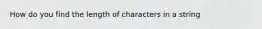 How do you find the length of characters in a string